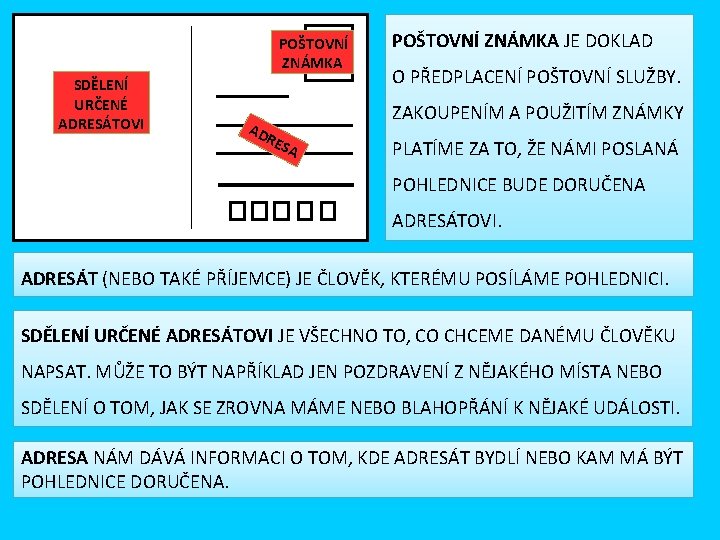 SDĚLENÍ URČENÉ ADRESÁTOVI

POŠTOVNÍ ZNÁMKA

ADRESA

POŠTOVNÍ ZNÁMKA JE DOKLAD O PŘEDPLACENÍ POŠTOVNÍ SLUŽBY. ZAKOUPENÍM A POUŽITÍM ZNÁMKY PLATÍME ZA TO, ŽE NÁMI POSLANÁ POHLEDNICE BUDE DORUČENA ADRESÁTOVI.

ADRESÁT (NEBO TAKÉ PŘÍJEMCE) JE ČLOVĚK, KTERÉMU POSÍLÁME POHLEDNICI.

SDĚLENÍ URČENÉ ADRESÁTOVI JE VŠECHNO TO, CO CHCEME DANÉMU ČLOVĚKU NAPSAT. MŮŽE TO BÝT NAPŘÍKLAD JEN POZDRAVENÍ Z NĚJAKÉHO MÍSTA NEBO SDĚLENÍ O TOM, JAK SE ZROVNA MÁME NEBO BLAHOPŘÁNÍ K NĚJAKÉ UDÁLOSTI.

ADRESA NÁM DÁVÁ INFORMACI O TOM, KDE ADRESÁT BYDLÍ NEBO KAM MÁ BÝT POHLEDNICE DORUČENA.